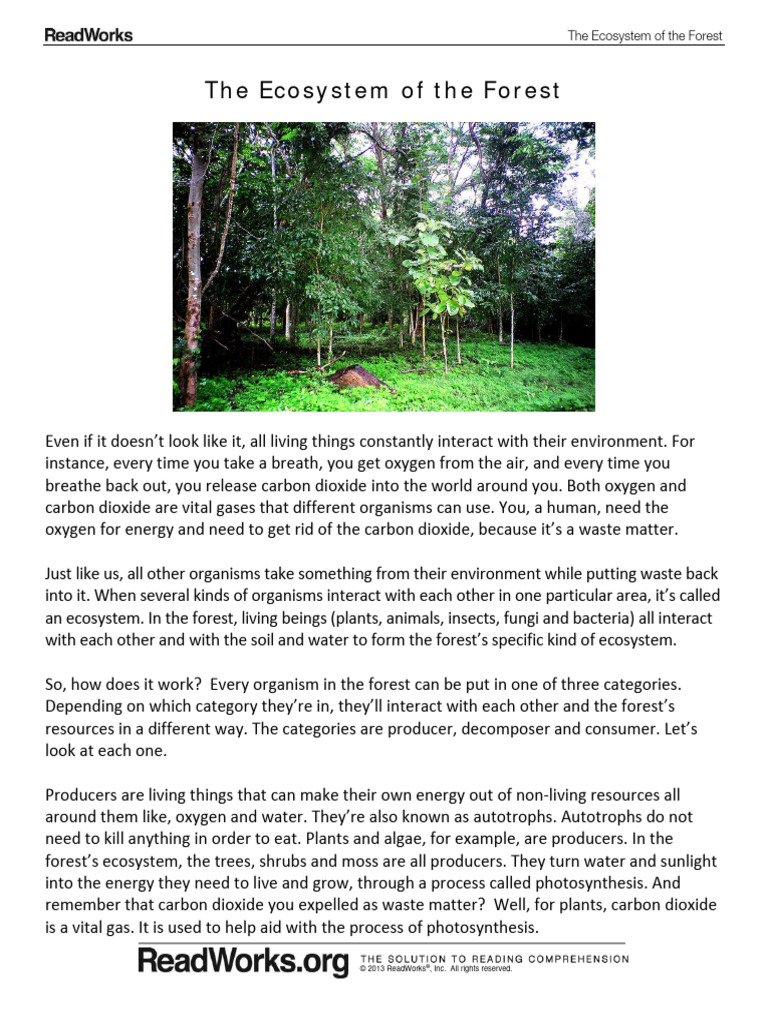 ReadWorks

The Ecosystem of the Forest

The Ecosystem of the Forest

Even if it doesn't look like it, all living things constantly interact with their environment. For instance, every time you take a breath, you get oxygen from the air, and every time you breathe back out, you release carbon dioxide into the world around you. Both oxygen and carbon dioxide are vital gases that different organisms can use. You, a human, need the oxygen for energy and need to get rid of the carbon dioxide, because it's a waste matter.

Just like us, all other organisms take something from their environment while putting waste back into it. When several kinds of organisms interact with each other in one particular area, it's called an ecosystem. In the forest, living beings (plants, animals, insects, fungi and bacteria) all interact with each other and with the soil and water to form the forest's specific kind of ecosystem.

So, how does it work? Every organism in the forest can be put in one of three categories. Depending on which category they're in, they'll interact with each other and the forest's resources in a different way. The categories are producer, decomposer and consumer. Let's look at each one.

Producers are living things that can make their own energy out of non-living resources all around them like, oxygen and water. They're also known as autotrophs. Autotrophs do not need to kill anything in order to eat. Plants and algae, for example, are producers. In the forest's ecosystem, the trees, shrubs and moss are all producers. They turn water and sunlight into the energy they need to live and grow, through a process called photosynthesis. And remember that carbon dioxide you expelled as waste matter? Well, for plants, carbon dioxide is a vital gas. It is used to help aid with the process of photosynthesis.

ReadWorks.org THE SOLUTION TO READING COMPREHENSION © 2013 ReadWorks®, Inc. All rights reserved.